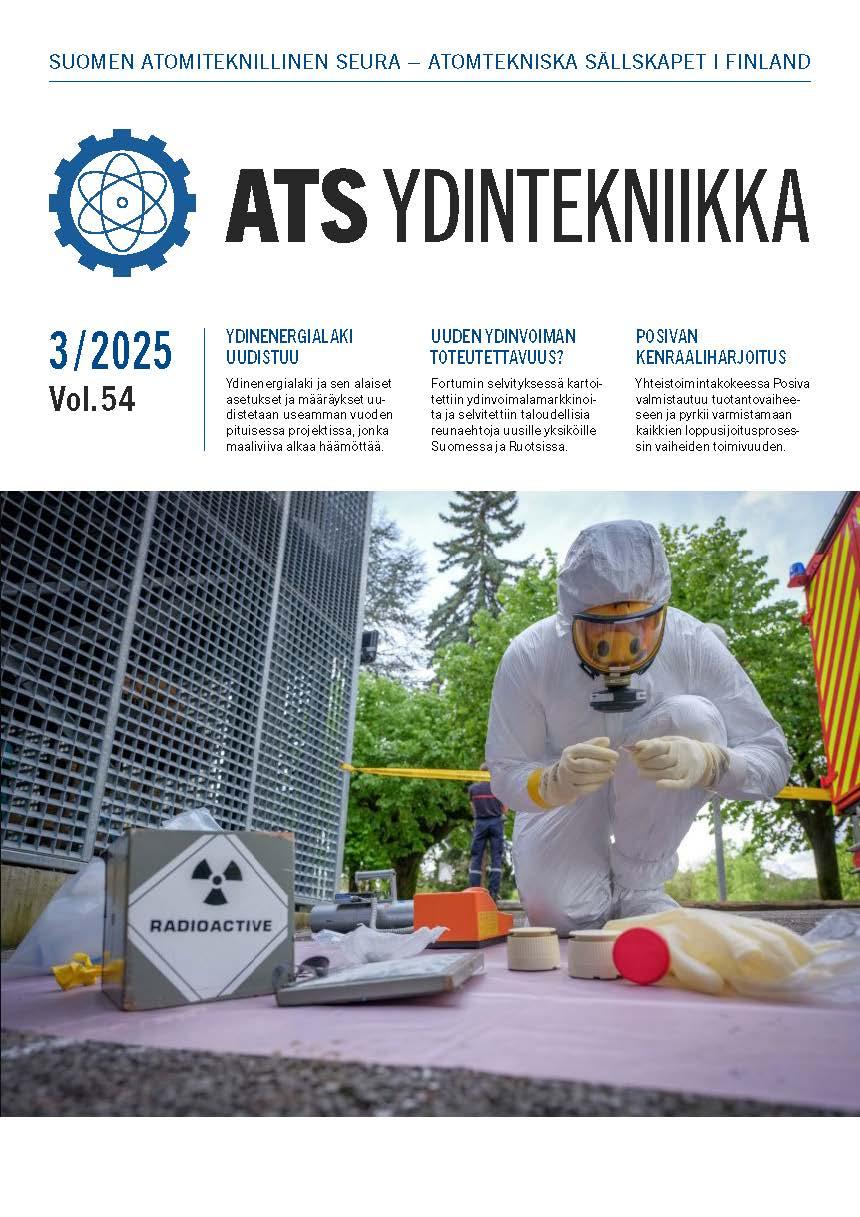 SUOMEN ATOMITEKNILLINEN SEURA – ATOMTEKNISKA SÄLLSKAPET I FINLAND

ATS YDINTEKNIIKKA

3/2025
Vol.54

YDINENERGIALAKI UUDISTUU

Ydinenergialaki ja sen alaiset asetukset ja määräykset uudistetaan useamman vuoden pituisessa projektissa, jonka maaliviiva alkaa häämöttää.

UUDEN YDINVOIMAN TOTEUTETTAVUUS?

Fortumin selvityksessä kartoitettiin ydinvoimalamarkkinoita ja selvitettiin taloudellisia reunaehtoja uusille yksiköille Suomessa ja Ruotsissa.

POSIVAN KENRAALIHARJOITUS

Yhteistoimintakokeessa Posiva valmistautuu tuotantovaiheeseen ja pyrkii varmistamaan kaikkien loppusijoitusprosessin vaiheiden toimivuuden.

RADIOACTIVE